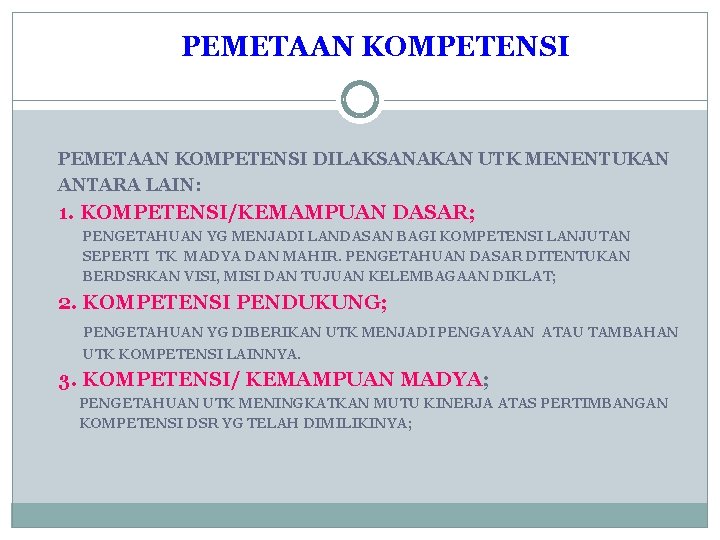 PEMETAAN KOMPETENSI

PEMETAAN KOMPETENSI DILAKSANAKAN UTK MENENTUKAN ANTARA LAIN:

1. KOMPETENSI/KEMAMPUAN DASAR;

PENGETAHUAN YG MENJADI LANDASAN BAGI KOMPETENSI LANJUTAN SEPERTI TK MADYA DAN MAHIR. PENGETAHUAN DASAR DITENTUKAN BERDSRKAN VISI, MISI DAN TUJUAN KELEMBAGAAN DIKLAT;

2. KOMPETENSI PENDUKUNG;

PENGETAHUAN YG DIBERIKAN UTK MENJADI PENGAYAAN ATAU TAMBAHAN UTK KOMPETENSI LAINNYA.

3. KOMPETENSI/ KEMAMPUAN MADYA;

PENGETAHUAN UTK MENINGKATKAN MUTU KINERJA ATAS PERTIMBANGAN KOMPETENSI DSR YG TELAH DIMILIKINYA;